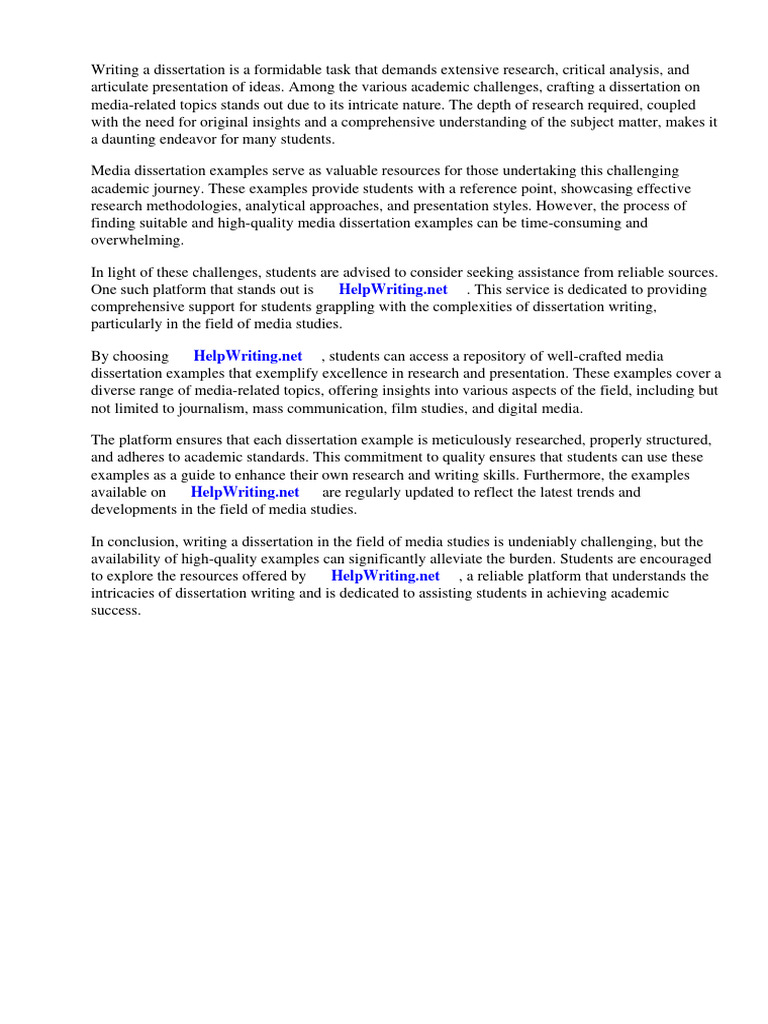 Writing a dissertation is a formidable task that demands extensive research, critical analysis, and articulate presentation of ideas. Among the various academic challenges, crafting a dissertation on media-related topics stands out due to its intricate nature. The depth of research required, coupled with the need for original insights and a comprehensive understanding of the subject matter, makes it a daunting endeavor for many students.

Media dissertation examples serve as valuable resources for those undertaking this challenging academic journey. These examples provide students with a reference point, showcasing effective research methodologies, analytical approaches, and presentation styles. However, the process of finding suitable and high-quality media dissertation examples can be time-consuming and overwhelming.

In light of these challenges, students are advised to consider seeking assistance from reliable sources. One such platform that stands out is HelpWriting.net . This service is dedicated to providing comprehensive support for students grappling with the complexities of dissertation writing, particularly in the field of media studies.

By choosing HelpWriting.net , students can access a repository of well-crafted media dissertation examples that exemplify excellence in research and presentation. These examples cover a diverse range of media-related topics, offering insights into various aspects of the field, including but not limited to journalism, mass communication, film studies, and digital media.

The platform ensures that each dissertation example is meticulously researched, properly structured, and adheres to academic standards. This commitment to quality ensures that students can use these examples as a guide to enhance their own research and writing skills. Furthermore, the examples available on HelpWriting.net are regularly updated to reflect the latest trends and developments in the field of media studies.

In conclusion, writing a dissertation in the field of media studies is undeniably challenging, but the availability of high-quality examples can significantly alleviate the burden. Students are encouraged to explore the resources offered by HelpWriting.net , a reliable platform that understands the intricacies of dissertation writing and is dedicated to assisting students in achieving academic success.